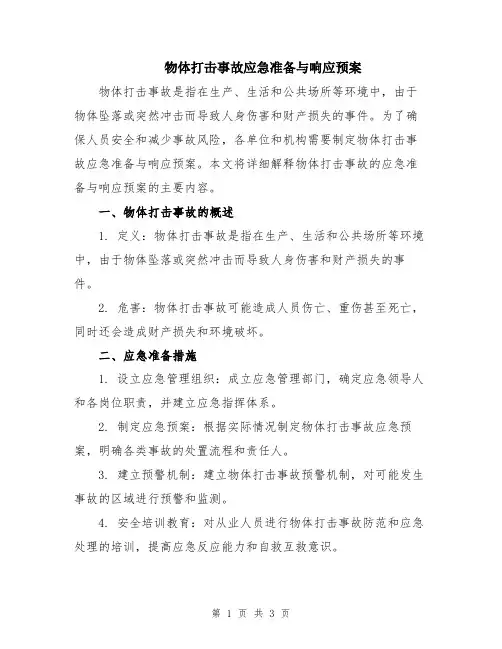 物体打击事故应急准备与响应预案

物体打击事故是指在生产、生活和公共场所等环境中，由于物体坠落或突然冲击而导致人身伤害和财产损失的事件。为了确保人员安全和减少事故风险，各单位和机构需要制定物体打击事故应急准备与响应预案。本文将详细解释物体打击事故的应急准备与响应预案的主要内容。

一、物体打击事故的概述

1. 定义：物体打击事故是指在生产、生活和公共场所等环境中，由于物体坠落或突然冲击而导致人身伤害和财产损失的事件。

2. 危害：物体打击事故可能造成人员伤亡、重伤甚至死亡，同时还会造成财产损失和环境破坏。

二、应急准备措施

1. 设立应急管理组织：成立应急管理部门，确定应急领导人和各岗位职责，并建立应急指挥体系。

2. 制定应急预案：根据实际情况制定物体打击事故应急预案，明确各类事故的处置流程和责任人。

3. 建立预警机制：建立物体打击事故预警机制，对可能发生事故的区域进行预警和监测。

4. 安全培训教育：对从业人员进行物体打击事故防范和应急处理的培训，提高应急反应能力和自救互救意识。

第 1 页 共 3 页